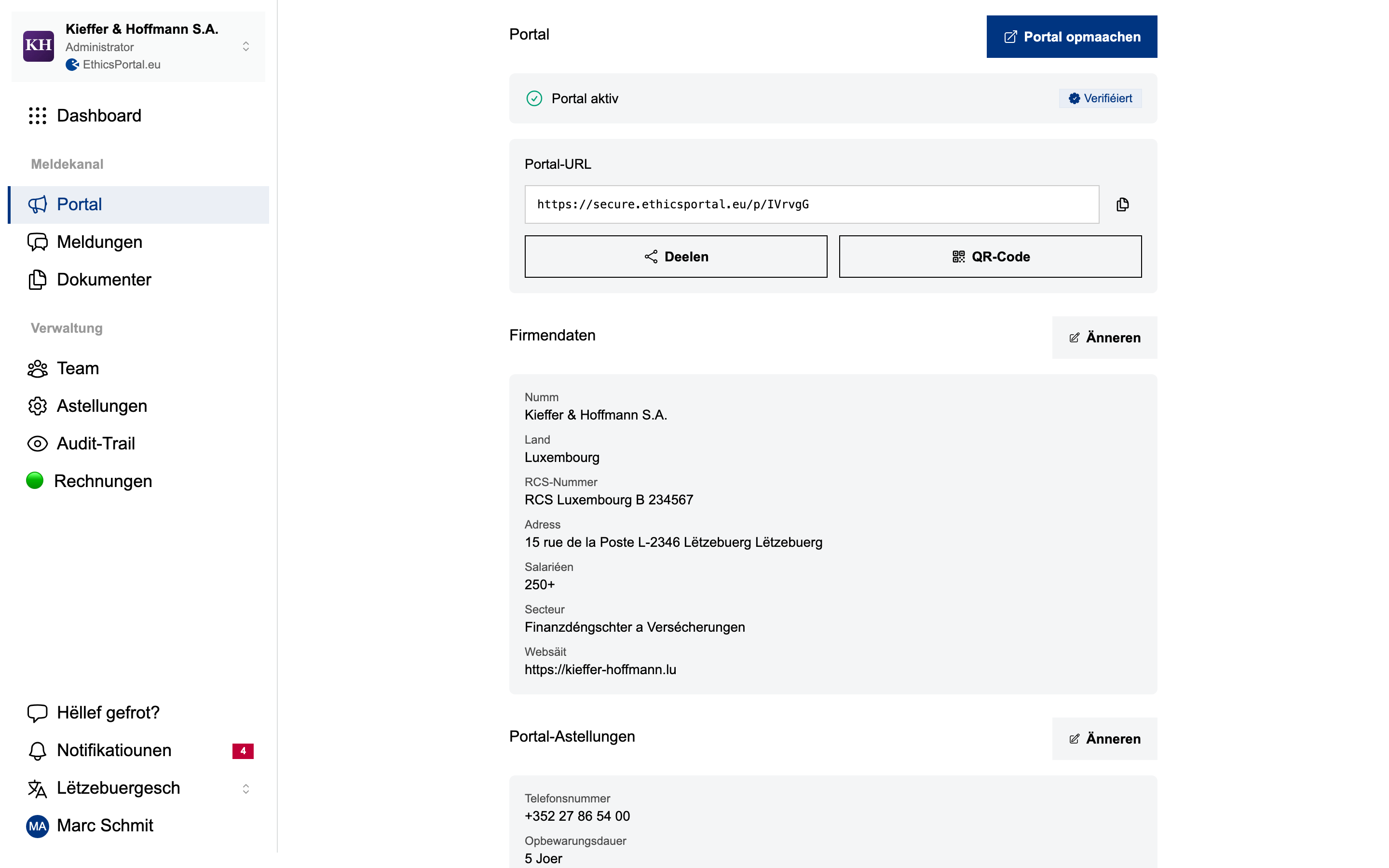 KH
Kieffer & Hoffmann S.A.
Administrator
EthicsPortal.eu

Dashboard

Meldekanal

Portal

Meldungen

Dokumenter

Verwaltung

Team

Astellungen

Audit-Trail

Rechnungen

Hëllef gefrot?

Notifikatiounen 4

Lëtzebuergesch

MA Marc Schmit

Portal

Portal opmaachen

Portal aktiv

Verifiéiert

Portal-URL

https://secure.ethicsportal.eu/p/IVrvgG

Deelen

QR-Code

Firmendaten

Änneren

Numm
Kieffer & Hoffmann S.A.

Land
Luxembourg

RCS-Nummer
RCS Luxembourg B 234567

Adress
15 rue de la Poste L-2346 Lëtzebuerg Lëtzebuerg

Salariéen
250+

Secteur
Finanzdéngschter a Versécherungen

Websäit
https://kieffer-hoffmann.lu

Portal-Astellungen

Änneren

Telefonsnummer
+352 27 86 54 00

Opbewarungsdauer
5 Joer